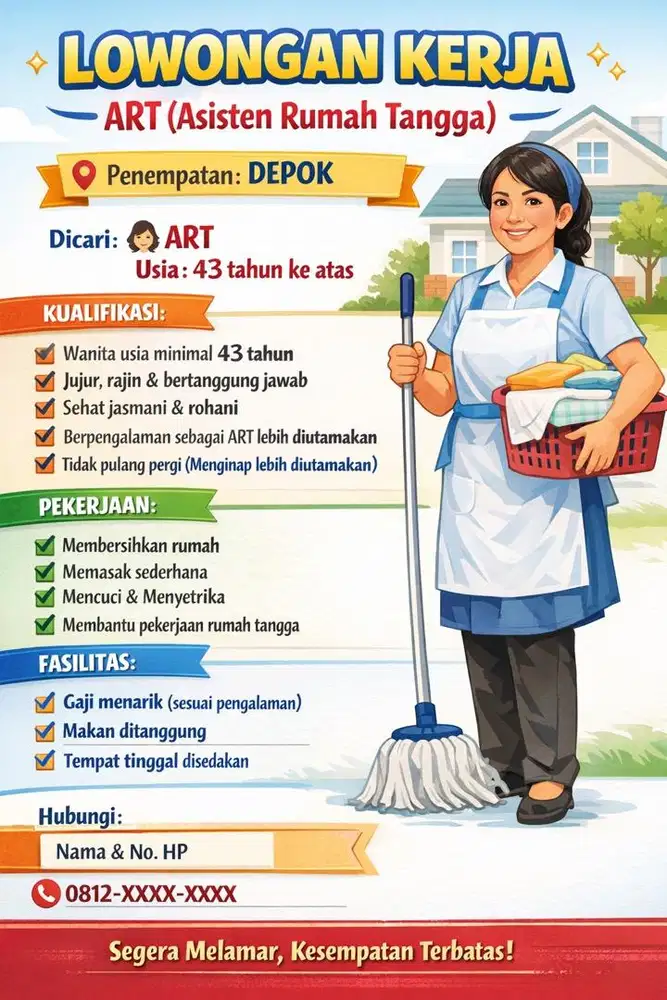 LOWONGAN KERJA
ART (Asisten Rumah Tangga)

Penempatan: DEPOK

Dicari: ART
Usia: 43 tahun ke atas

KUALIFIKASI:
Wanita usia minimal 43 tahun
Jujur, rajin & bertanggung jawab
Sehat jasmani & rohani
Berpengalaman sebagai ART lebih diutamakan
Tidak pulang pergi (Menginap lebih diutamakan)

PEKERJAAN:
Membersihkan rumah
Memasak sederhana
Mencuci & Menyetrika
Membantu pekerjaan rumah tangga

FASILITAS:
Gaji menarik (sesuai pengalaman)
Makan ditanggung
Tempat tinggal disedakan

Hubungi:
Nama & No. HP
0812-XXXX-XXXX

Segera Melamar, Kesempatan Terbatas!